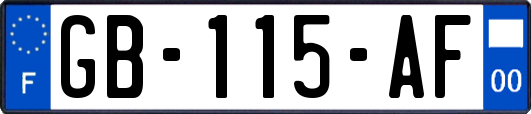 F
GB-115-AF
00